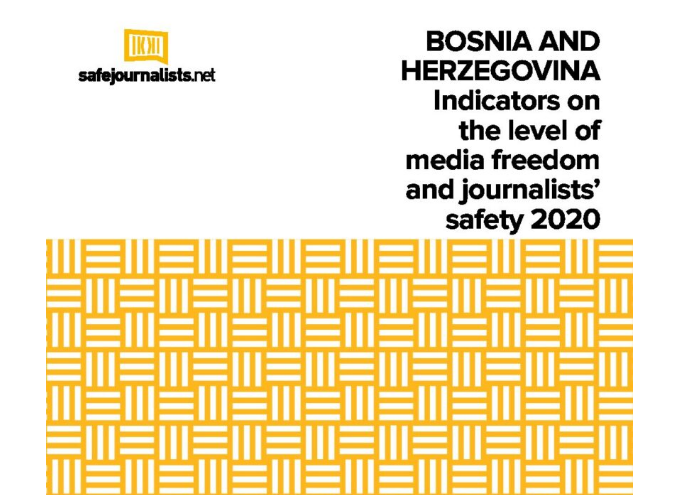 safejournalists.net

BOSNIA AND HERZEGOVINA
Indicators on the level of media freedom and journalists' safety 2020